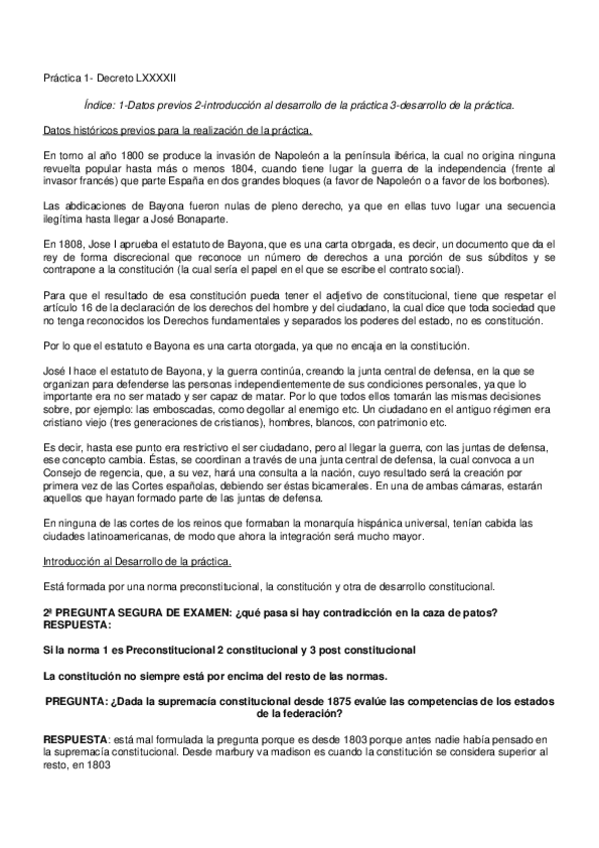 Práctica 1- Decreto LXXXXII

Índice: 1-Datos previos 2-introducción al desarrollo de la práctica 3-desarrollo de la práctica.

Datos históricos previos para la realización de la práctica.

En torno al año 1800 se produce la invasión de Napoleón a la península ibérica, la cual no origina ninguna revuelta popular hasta más o menos 1804, cuando tiene lugar la guerra de la independencia (frente al invasor francés) que parte España en dos grandes bloques (a favor de Napoleón o a favor de los borbones).

Las abdicaciones de Bayona fueron nulas de pleno derecho, ya que en ellas tuvo lugar una secuencia ilegítima hasta llegar a José Bonaparte.

En 1808, Jose I aprueba el estatuto de Bayona, que es una carta otorgada, es decir, un documento que da el rey de forma discrecional que reconoce un número de derechos a una porción de sus súbditos y se contrapone a la constitución (la cual sería el papel en el que se escribe el contrato social).

Para que el resultado de esa constitución pueda tener el adjetivo de constitucional, tiene que respetar el artículo 16 de la declaración de los derechos del hombre y del ciudadano, la cual dice que toda sociedad que no tenga reconocidos los Derechos fundamentales y separados los poderes del estado, no es constitución.

Por lo que el estatuto e Bayona es una carta otorgada, ya que no encaja en la constitución.

José I hace el estatuto de Bayona, y la guerra continúa, creando la junta central de defensa, en la que se organizan para defenderse las personas independientemente de sus condiciones personales, ya que lo importante era no ser matado y ser capaz de matar. Por lo que todos ellos tomarán las mismas decisiones sobre, por ejemplo: las emboscadas, como degollar al enemigo etc. Un ciudadano en el antiguo régimen era cristiano viejo (tres generaciones de cristianos), hombres, blancos, con patrimonio etc.

Es decir, hasta ese punto era restrictivo el ser ciudadano, pero al llegar la guerra, con las juntas de defensa, ese concepto cambia. Éstas, se coordinan a través de una junta central de defensa, la cual convoca a un Consejo de regencia, que, a su vez, hará una consulta a la nación, cuyo resultado será la creación por primera vez de las Cortes españolas, debiendo ser éstas bicamerales. En una de ambas cámaras, estarán aquellos que hayan formado parte de las juntas de defensa.

En ninguna de las cortes de los reinos que formaban la monarquía hispánica universal, tenían cabida las ciudades latinoamericanas, de modo que ahora la integración será mucho mayor.

Introducción al Desarrollo de la práctica.

Está formada por una norma preconstitucional, la constitución y otra de desarrollo constitucional.

2ª PREGUNTA SEGURA DE EXAMEN: ¿qué pasa si hay contradicción en la caza de patos? RESPUESTA:

Si la norma 1 es Preconstitucional 2 constitucional y 3 post constitucional

La constitución no siempre está por encima del resto de las normas.

PREGUNTA: ¿Dada la supremacía constitucional desde 1875 evalúe las competencias de los estados de la federación?

RESPUESTA: está mal formulada la pregunta porque es desde 1803 porque antes nadie había pensado en la supremacía constitucional. Desde marbury va madison es cuando la constitución se considera superior al resto, en 1803